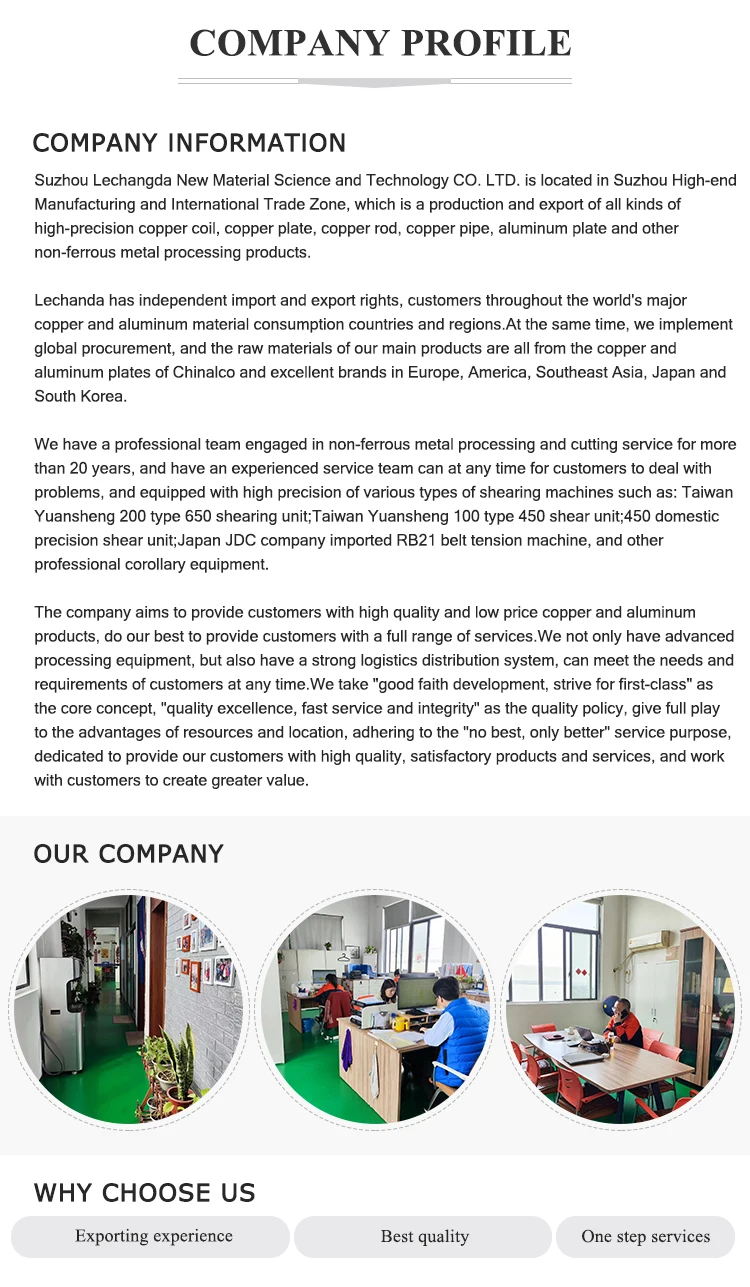 COMPANY PROFILE

COMPANY INFORMATION

Suzhou Lechangda New Material Science and Technology CO. LTD. is located in Suzhou High-end Manufacturing and International Trade Zone, which is a production and export of all kinds of high-precision copper coil, copper plate, copper rod, copper pipe, aluminum plate and other non-ferrous metal processing products.

Lechanda has independent import and export rights, customers throughout the world's major copper and aluminum material consumption countries and regions.At the same time, we implement global procurement, and the raw materials of our main products are all from the copper and aluminum plates of Chinalco and excellent brands in Europe, America, Southeast Asia, Japan and South Korea.

We have a professional team engaged in non-ferrous metal processing and cutting service for more than 20 years, and have an experienced service team can at any time for customers to deal with problems, and equipped with high precision of various types of shearing machines such as: Taiwan Yuansheng 200 type 650 shearing unit;Taiwan Yuansheng 100 type 450 shear unit;450 domestic precision shear unit;Japan JDC company imported RB21 belt tension machine, and other professional corollary equipment.

The company aims to provide customers with high quality and low price copper and aluminum products, do our best to provide customers with a full range of services.We not only have advanced processing equipment, but also have a strong logistics distribution system, can meet the needs and requirements of customers at any time.We take "good faith development, strive for first-class" as the core concept, "quality excellence, fast service and integrity" as the quality policy, give full play to the advantages of resources and location, adhering to the "no best, only better" service purpose, dedicated to provide our customers with high quality, satisfactory products and services, and work with customers to create greater value.

OUR COMPANY

WHY CHOOSE US

Exporting experience

Best quality

One step services